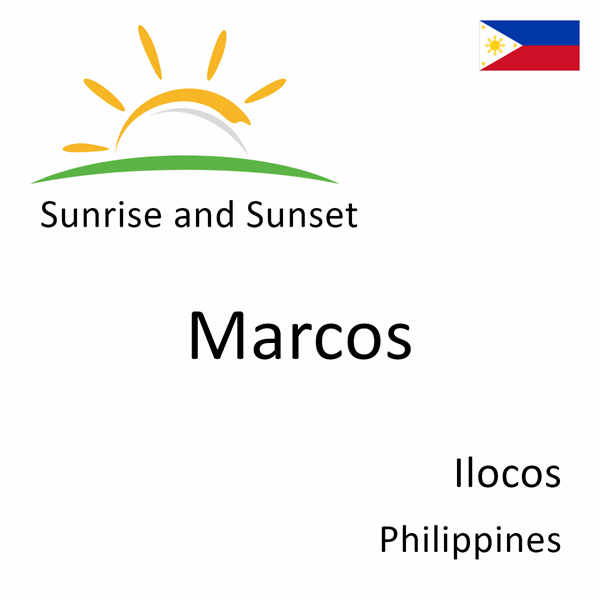 Sunrise and Sunset

Marcos

Ilocos

Philippines